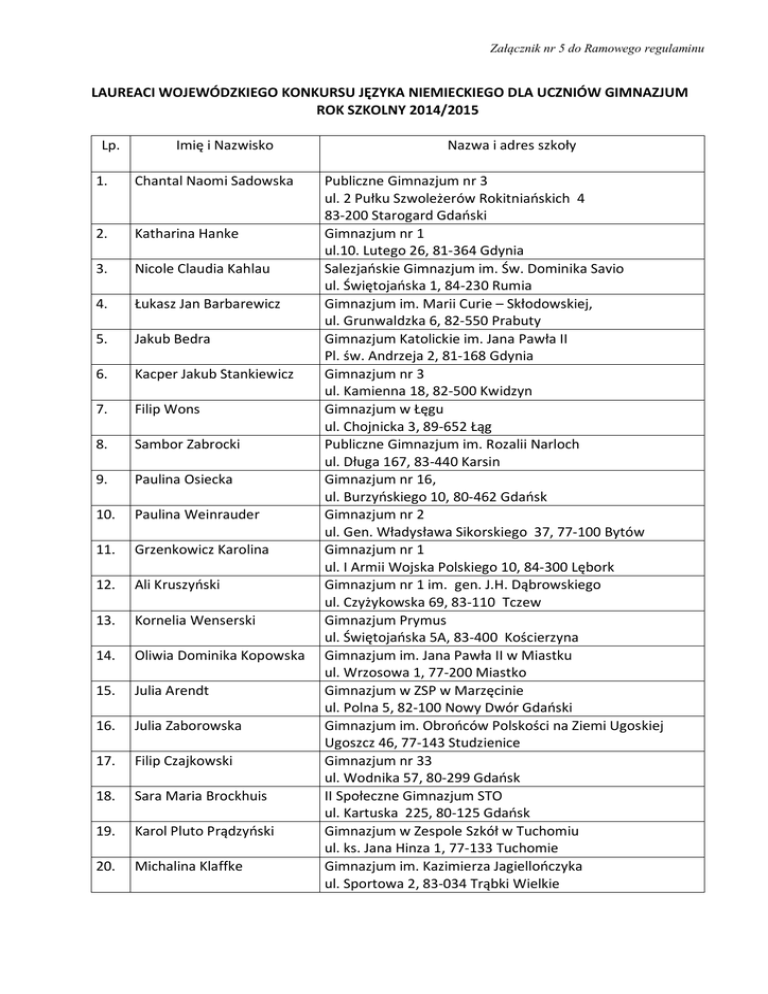 Załącznik nr 5 do Ramowego regulaminu

LAUREACI WOJEWÓDZKIEGO KONKURSU JĘZYKA NIEMIECKIEGO DLA UCZNIÓW GIMNAZJUM
ROK SZKOLNY 2014/2015

| Lp. | Imię i Nazwisko | Nazwa i adres szkoły |
|---|---|---|
| 1. | Chantal Naomi Sadowska | Publiczne Gimnazjum nr 3 ul. 2 Pułku Szwoleżerów Rokitniańskich 4 83-200 Starogard Gdański |
| 2. | Katharina Hanke | Gimnazjum nr 1 ul.10. Lutego 26, 81-364 Gdynia |
| 3. | Nicole Claudia Kahlau | Salezjańskie Gimnazjum im. Św. Dominika Savio ul. Świętojańska 1, 84-230 Rumia |
| 4. | Łukasz Jan Barbarewicz | Gimnazjum im. Marii Curie – Skłodowskiej, ul. Grunwaldzka 6, 82-550 Prabuty |
| 5. | Jakub Bedra | Gimnazjum Katolickie im. Jana Pawła II Pl. św. Andrzeja 2, 81-168 Gdynia |
| 6. | Kacper Jakub Stankiewicz | Gimnazjum nr 3 ul. Kamienna 18, 82-500 Kwidzyn |
| 7. | Filip Wons | Gimnazjum w Łęgu ul. Chojnicka 3, 89-652 Łąg |
| 8. | Sambor Zabrocki | Publiczne Gimnazjum im. Rozalii Narloch ul. Długa 167, 83-440 Karsin |
| 9. | Paulina Osiecka | Gimnazjum nr 16, ul. Burzyńskiego 10, 80-462 Gdańsk |
| 10. | Paulina Weinrauder | Gimnazjum nr 2 ul. Gen. Władysława Sikorskiego 37, 77-100 Bytów |
| 11. | Grzenkowicz Karolina | Gimnazjum nr 1 ul. I Armii Wojska Polskiego 10, 84-300 Lębork |
| 12. | Ali Kruszyński | Gimnazjum nr 1 im. gen. J.H. Dąbrowskiego ul. Czyżykowska 69, 83-110 Tczew |
| 13. | Kornelia Wenserski | Gimnazjum Prymus ul. Świętojańska 5A, 83-400 Kościerzyna |
| 14. | Oliwia Dominika Kopowska | Gimnazjum im. Jana Pawła II w Miastku ul. Wrzosowa 1, 77-200 Miastko |
| 15. | Julia Arendt | Gimnazjum w ZSP w Marzęcinie ul. Polna 5, 82-100 Nowy Dwór Gdański |
| 16. | Julia Zaborowska | Gimnazjum im. Obrońców Polskości na Ziemi Ugoskiej Ugoszcz 46, 77-143 Studzienice |
| 17. | Filip Czajkowski | Gimnazjum nr 33 ul. Wodnika 57, 80-299 Gdańsk |
| 18. | Sara Maria Brockhuis | II Społeczne Gimnazjum STO ul. Kartuska 225, 80-125 Gdańsk |
| 19. | Karol Pluto Prądzyński | Gimnazjum w Zespole Szkół w Tuchomiu ul. ks. Jana Hinza 1, 77-133 Tuchomie |
| 20. | Michalina Klaffke | Gimnazjum im. Kazimierza Jagiellończyka ul. Sportowa 2, 83-034 Trąbki Wielkie |